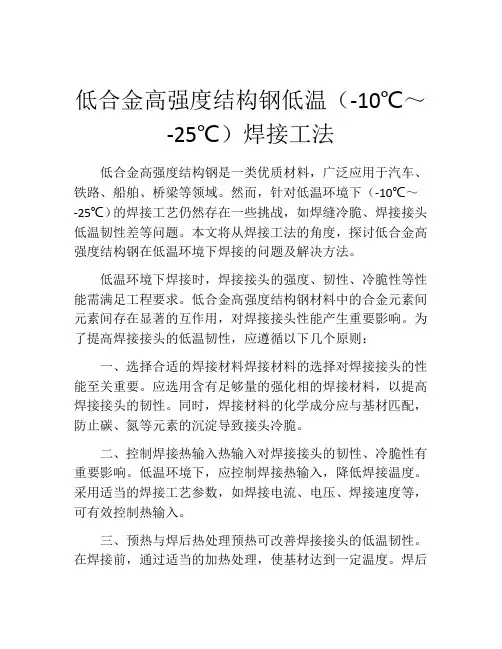 低合金高强度结构钢低温（-10℃～-25℃）焊接工法

低合金高强度结构钢是一类优质材料，广泛应用于汽车、铁路、船舶、桥梁等领域。然而，针对低温环境下（-10℃～-25℃）的焊接工艺仍然存在一些挑战，如焊缝冷脆、焊接接头低温韧性差等问题。本文将从焊接工法的角度，探讨低合金高强度结构钢在低温环境下焊接的问题及解决方法。

低温环境下焊接时，焊接接头的强度、韧性、冷脆性等性能需满足工程要求。低合金高强度结构钢材料中的合金元素间元素间存在显著的互作用，对焊接接头性能产生重要影响。为了提高焊接接头的低温韧性，应遵循以下几个原则：

一、选择合适的焊接材料焊接材料的选择对焊接接头的性能至关重要。应选用含有足够量的强化相的焊接材料，以提高焊接接头的韧性。同时，焊接材料的化学成分应与基材匹配，防止碳、氮等元素的沉淀导致接头冷脆。

二、控制焊接热输入热输入对焊接接头的韧性、冷脆性有重要影响。低温环境下，应控制焊接热输入，降低焊接温度。采用适当的焊接工艺参数，如焊接电流、电压、焊接速度等，可有效控制热输入。

三、预热与焊后热处理预热可改善焊接接头的低温韧性。在焊接前，通过适当的加热处理，使基材达到一定温度。焊后